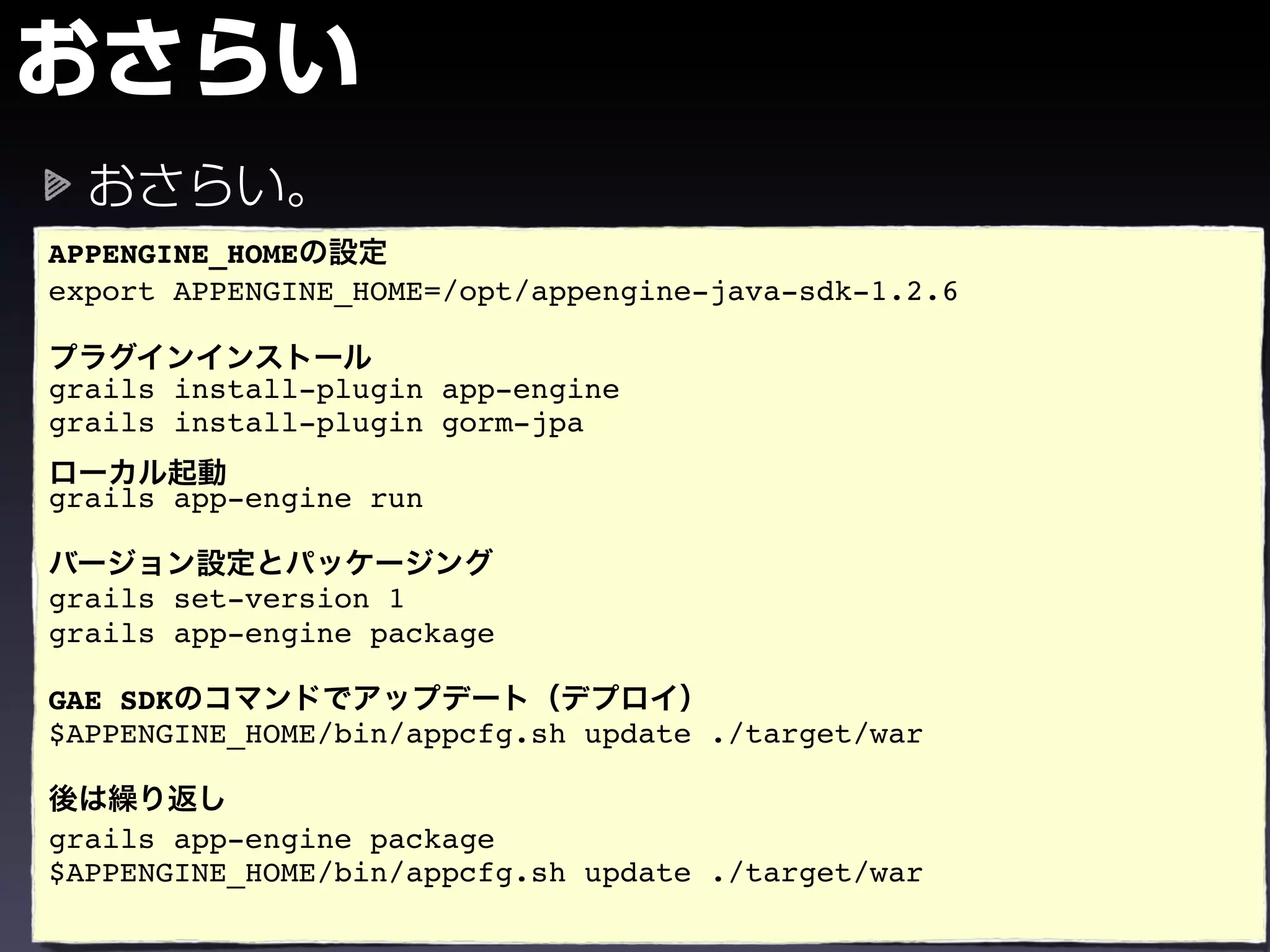 おさらい

おさらい。

APPENGINE_HOMEの設定
export APPENGINE_HOME=/opt/appengine-java-sdk-1.2.6

プラグインインストール
grails install-plugin app-engine
grails install-plugin gorm-jpa

ローカル起動
grails app-engine run

バージョン設定とパッケージング
grails set-version 1
grails app-engine package

GAE SDKのコマンドでアップデート（デプロイ）
$APPENGINE_HOME/bin/appcfg.sh update ./target/war

後は繰り返し
grails app-engine package
$APPENGINE_HOME/bin/appcfg.sh update ./target/war